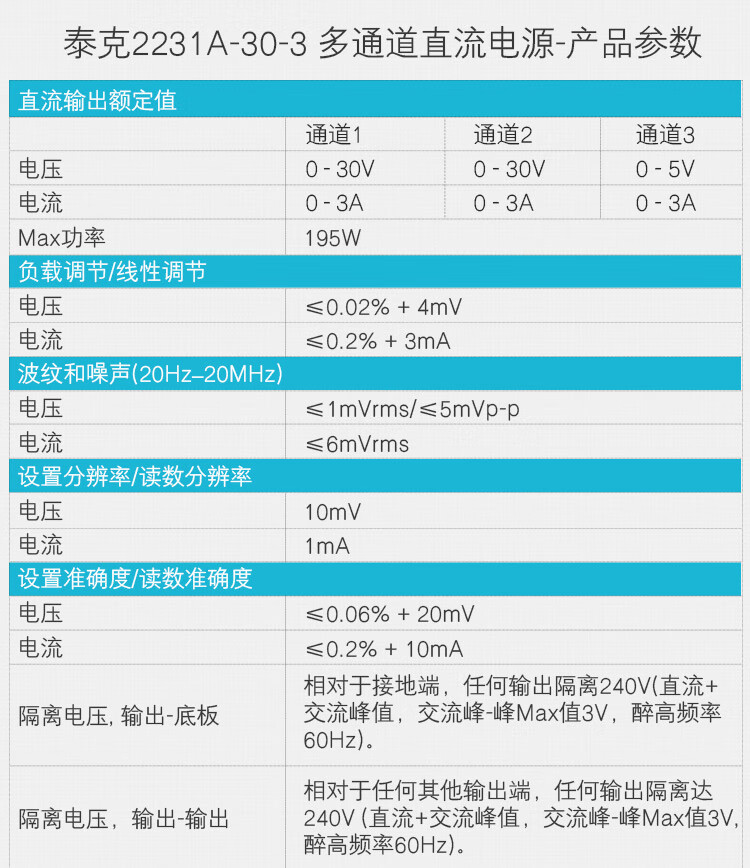 泰克2231A-30-3 多通道直流电源-产品参数

| 直流输出额定值 | | | |
|---|---|---|---|
| | 通道1 | 通道2 | 通道3 |
| 电压 | 0 - 30V | 0 - 30V | 0 - 5V |
| 电流 | 0 - 3A | 0 - 3A | 0 - 3A |
| Max功率 | 195W | | |
| 负载调节/线性调节 | | | |
| 电压 | ≤0.02% + 4mV | | |
| 电流 | ≤0.2% + 3mA | | |
| 波纹和噪声(20Hz–20MHz) | | | |
| 电压 | ≤1mVrms/≤5mVp-p | | |
| 电流 | ≤6mVrms | | |
| 设置分辨率/读数分辨率 | | | |
| 电压 | 10mV | | |
| 电流 | 1mA | | |
| 设置准确度/读数准确度 | | | |
| 电压 | ≤0.06% + 20mV | | |
| 电流 | ≤0.2% + 10mA | | |
| 隔离电压, 输出-底板 | 相对于接地端，任何输出隔离240V(直流+交流峰值，交流峰-峰Max值3V，醉高频率60Hz)。 | | |
| 隔离电压，输出-输出 | 相对于任何其他输出端，任何输出隔离达240V (直流+交流峰值，交流峰-峰Max值3V，醉高频率60Hz)。 | | |